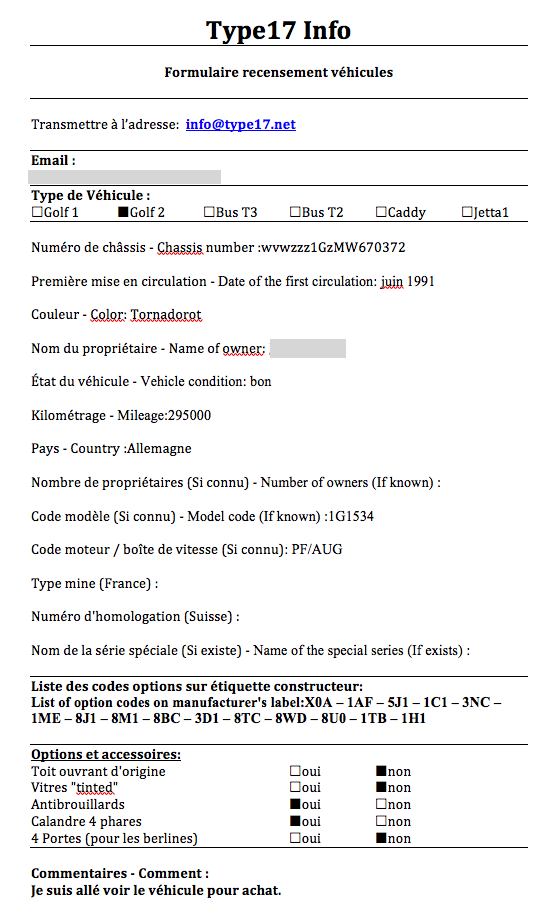 Type17 Info

Formulaire recensement véhicules

Transmettre à l'adresse: info@type17.net

Email :

Type de Véhicule :
☐Golf 1 ■Golf 2 ☐Bus T3 ☐Bus T2 ☐Caddy ☐Jetta1

Numéro de châssis - Chassis number :wvwzzz1GzMW670372

Première mise en circulation - Date of the first circulation: juin 1991

Couleur - Color: Tornadorot

Nom du propriétaire - Name of owner:

État du véhicule - Vehicle condition: bon

Kilométrage - Mileage:295000

Pays - Country :Allemagne

Nombre de propriétaires (Si connu) - Number of owners (If known) :

Code modèle (Si connu) - Model code (If known) :1G1534

Code moteur / boîte de vitesse (Si connu): PF/AUG

Type mine (France) :

Numéro d'homologation (Suisse) :

Nom de la série spéciale (Si existe) - Name of the special series (If exists) :

Liste des codes options sur étiquette constructeur:
List of option codes on manufacturer's label:X0A – 1AF – 5J1 – 1C1 – 3NC – 1ME – 8J1 – 8M1 – 8BC – 3D1 – 8TC – 8WD – 8U0 – 1TB – 1H1

Options et accessoires:

| | | |
|---|---|---|
| Toit ouvrant d'origine | ☐oui | ■non |
| Vitres "tinted" | ☐oui | ■non |
| Antibrouillards | ■oui | ☐non |
| Calandre 4 phares | ■oui | ☐non |
| 4 Portes (pour les berlines) | ☐oui | ■non |

Commentaires - Comment :
Je suis allé voir le véhicule pour achat.